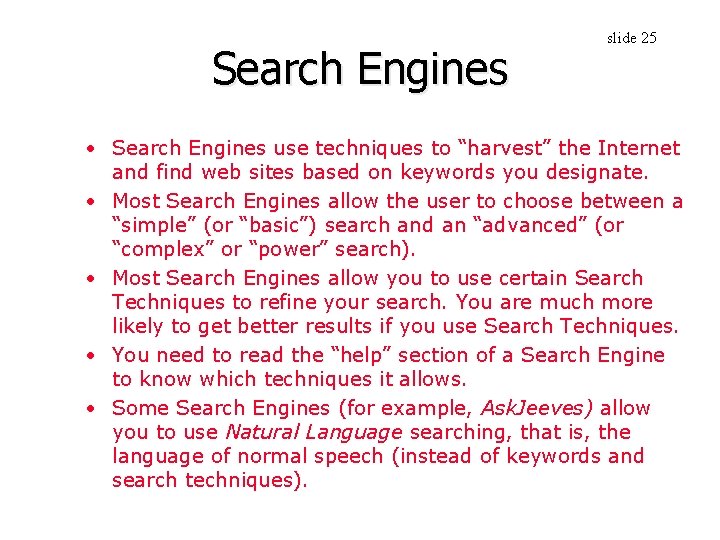 slide 25

Search Engines

• Search Engines use techniques to "harvest" the Internet and find web sites based on keywords you designate.
• Most Search Engines allow the user to choose between a "simple" (or "basic") search and an "advanced" (or "complex" or "power" search).
• Most Search Engines allow you to use certain Search Techniques to refine your search. You are much more likely to get better results if you use Search Techniques.
• You need to read the "help" section of a Search Engine to know which techniques it allows.
• Some Search Engines (for example, AskJeeves) allow you to use Natural Language searching, that is, the language of normal speech (instead of keywords and search techniques).